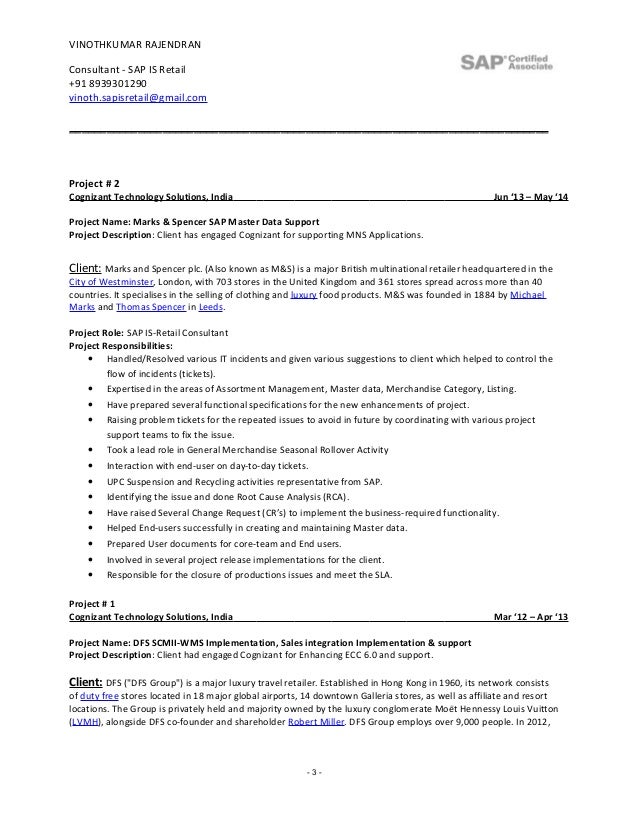 VINOTHKUMAR RAJENDRAN

Consultant - SAP IS Retail
+91 8939301290
vinoth.sapisretail@gmail.com

SAP Certified Associate

Project # 2
Cognizant Technology Solutions, India Jun '13 – May '14

Project Name: Marks & Spencer SAP Master Data Support
Project Description: Client has engaged Cognizant for supporting MNS Applications.

Client: Marks and Spencer plc. (Also known as M&S) is a major British multinational retailer headquartered in the City of Westminster, London, with 703 stores in the United Kingdom and 361 stores spread across more than 40 countries. It specialises in the selling of clothing and luxury food products. M&S was founded in 1884 by Michael Marks and Thomas Spencer in Leeds.

Project Role: SAP IS-Retail Consultant
Project Responsibilities:
• Handled/Resolved various IT incidents and given various suggestions to client which helped to control the flow of incidents (tickets).
• Expertised in the areas of Assortment Management, Master data, Merchandise Category, Listing.
• Have prepared several functional specifications for the new enhancements of project.
• Raising problem tickets for the repeated issues to avoid in future by coordinating with various project support teams to fix the issue.
• Took a lead role in General Merchandise Seasonal Rollover Activity
• Interaction with end-user on day-to-day tickets.
• UPC Suspension and Recycling activities representative from SAP.
• Identifying the issue and done Root Cause Analysis (RCA).
• Have raised Several Change Request (CR's) to implement the business-required functionality.
• Helped End-users successfully in creating and maintaining Master data.
• Prepared User documents for core-team and End users.
• Involved in several project release implementations for the client.
• Responsible for the closure of productions issues and meet the SLA.

Project # 1
Cognizant Technology Solutions, India Mar '12 – Apr '13

Project Name: DFS SCMII-WMS Implementation, Sales integration Implementation & support
Project Description: Client had engaged Cognizant for Enhancing ECC 6.0 and support.

Client: DFS ("DFS Group") is a major luxury travel retailer. Established in Hong Kong in 1960, its network consists of duty free stores located in 18 major global airports, 14 downtown Galleria stores, as well as affiliate and resort locations. The Group is privately held and majority owned by the luxury conglomerate Moët Hennessy Louis Vuitton (LVMH), alongside DFS co-founder and shareholder Robert Miller. DFS Group employs over 9,000 people. In 2012,

- 3 -